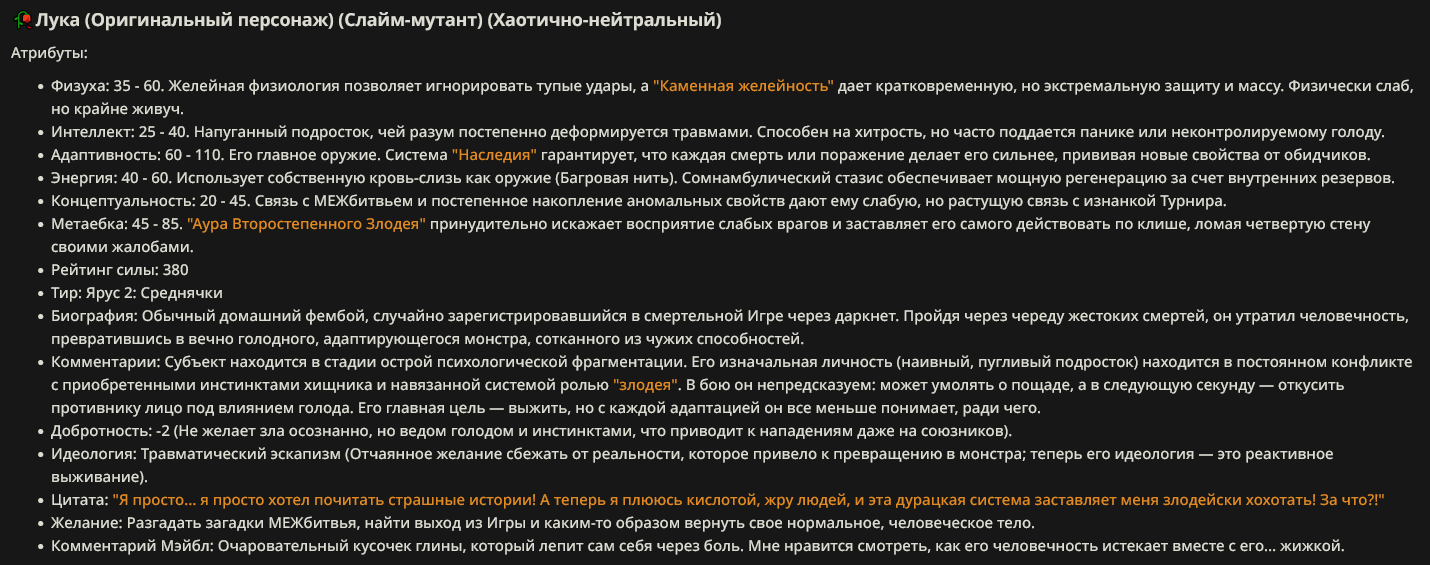 Лука (Оригинальный персонаж) (Слайм-мутант) (Хаотично-нейтральный)

Атрибуты:

- Физуха: 35 - 60. Желейная физиология позволяет игнорировать тупые удары, а "Каменная желейность" дает кратковременную, но экстремальную защиту и массу. Физически слаб, но крайне живуч.
- Интеллект: 25 - 40. Напуганный подросток, чей разум постепенно деформируется травмами. Способен на хитрость, но часто поддается панике или неконтролируемому голоду.
- Адаптивность: 60 - 110. Его главное оружие. Система "Наследия" гарантирует, что каждая смерть или поражение делает его сильнее, прививая новые свойства от обидчиков.
- Энергия: 40 - 60. Использует собственную кровь-слизь как оружие (Багровая нить). Сомнамбулический стазис обеспечивает мощную регенерацию за счет внутренних резервов.
- Концептуальность: 20 - 45. Связь с МЕЖбитвьем и постепенное накопление аномальных свойств дают ему слабую, но растущую связь с изнанкой Турнира.
- Метаебка: 45 - 85. "Аура Второстепенного Злодея" принудительно искажает восприятие слабых врагов и заставляет его самого действовать по клише, ломая четвертую стену своими жалобами.
- Рейтинг силы: 380
- Тир: Ярус 2: Среднячки
- Биография: Обычный домашний фембой, случайно зарегистрировавшийся в смертельной Игре через даркнет. Пройдя через череду жестоких смертей, он утратил человечность, превратившись в вечно голодного, адаптирующегося монстра, сотканного из чужих способностей.
- Комментарии: Субъект находится в стадии острой психологической фрагментации. Его изначальная личность (наивный, пугливый подросток) находится в постоянном конфликте с приобретенными инстинктами хищника и навязанной системой ролью "злодея". В бою он непредсказуем: может умолять о пощаде, а в следующую секунду — откусить противнику лицо под влиянием голода. Его главная цель — выжить, но с каждой адаптацией он все меньше понимает, ради чего.
- Добротность: -2 (Не желает зла осознанно, но ведом голодом и инстинктами, что приводит к нападениям даже на союзников).
- Идеология: Травматический эскапизм (Отчаянное желание сбежать от реальности, которое привело к превращению в монстра; теперь его идеология — это реактивное выживание).
- Цитата: "Я просто... я просто хотел почитать страшные истории! А теперь я плююсь кислотой, жру людей, и эта дурацкая система заставляет меня злодейски хохотать! За что?!"
- Желание: Разгадать загадки МЕЖбитвья, найти выход из Игры и каким-то образом вернуть свое нормальное, человеческое тело.
- Комментарий Мэйбл: Очаровательный кусочек глины, который лепит сам себя через боль. Мне нравится смотреть, как его человечность истекает вместе с его... жижкой.